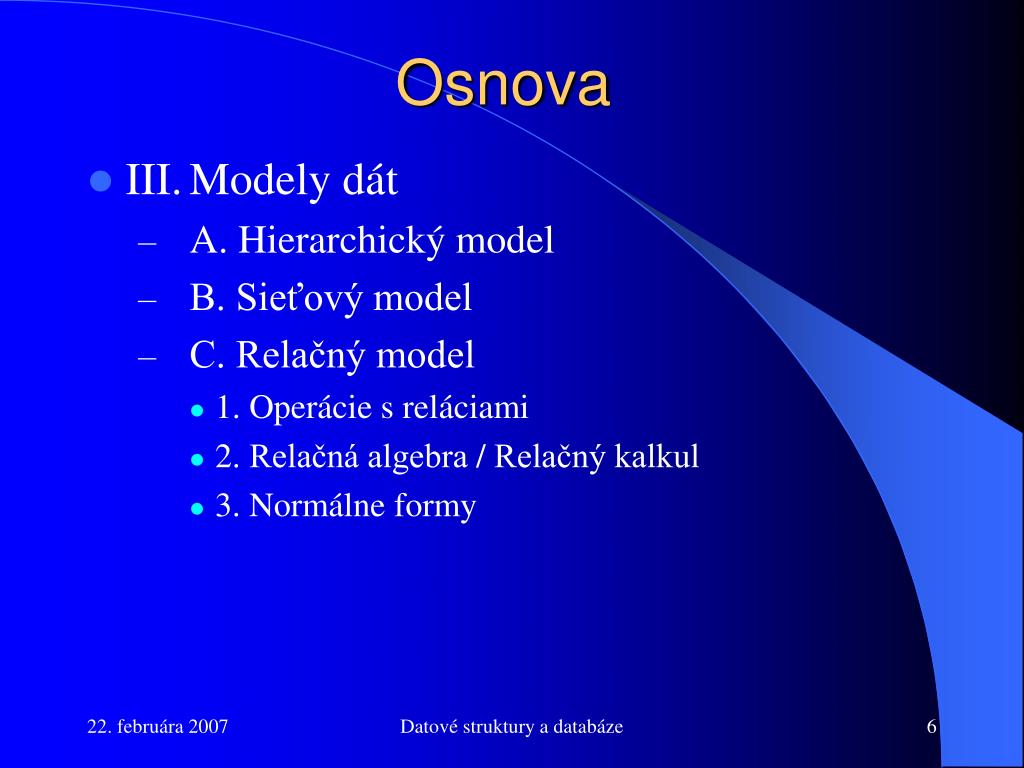 Osnova

III. Modely dát
– A. Hierarchický model
– B. Sieťový model
– C. Relačný model
1. Operácie s reláciami
2. Relačná algebra / Relačný kalkul
3. Normálne formy

22. februára 2007

Datové struktury a databáze

6